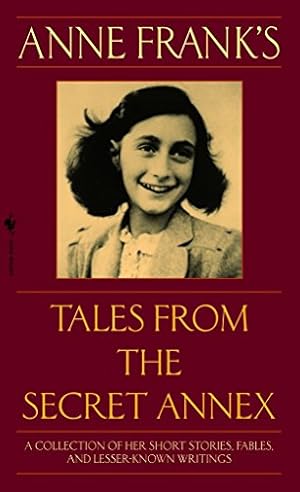 ANNE FRANK'S

TALES FROM THE SECRET ANNEX

A COLLECTION OF HER SHORT STORIES, FABLES, AND LESSER-KNOWN WRITINGS